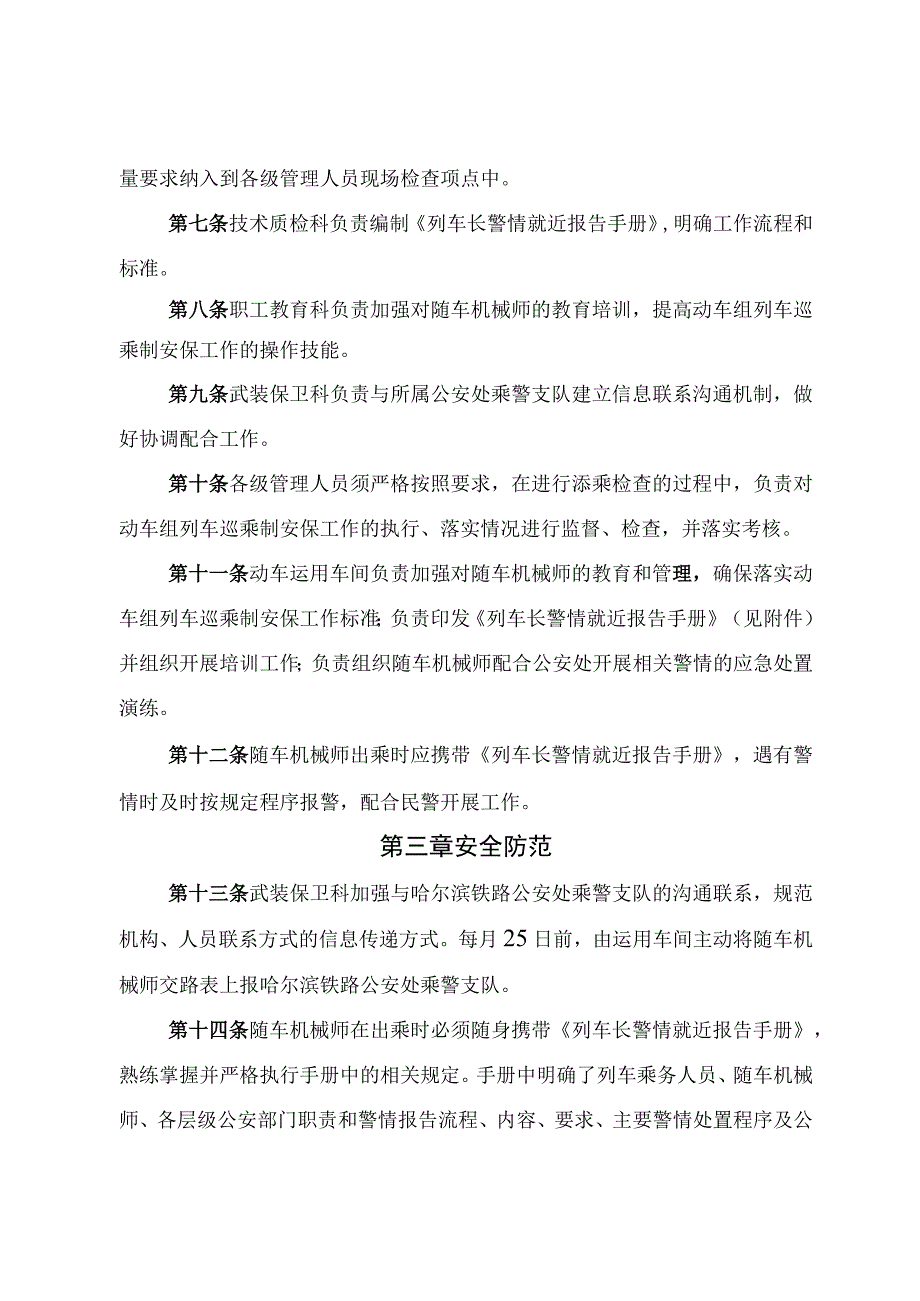 量要求纳入到各级管理人员现场检查项点中。

第七条技术质检科负责编制《列车长警情就近报告手册》，明确工作流程和标准。

第八条职工教育科负责加强对随车机械师的教育培训，提高动车组列车巡乘制安保工作的操作技能。

第九条武装保卫科负责与所属公安处乘警支队建立信息联系沟通机制，做好协调配合工作。

第十条各级管理人员须严格按照要求，在进行添乘检查的过程中，负责对动车组列车巡乘制安保工作的执行、落实情况进行监督、检查，并落实考核。

第十一条动车运用车间负责加强对随车机械师的教育和管理，确保落实动车组列车巡乘制安保工作标准；负责印发《列车长警情就近报告手册》（见附件）并组织开展培训工作；负责组织随车机械师配合公安处开展相关警情的应急处置演练。

第十二条随车机械师出乘时应携带《列车长警情就近报告手册》，遇有警情时及时按规定程序报警，配合民警开展工作。

第三章安全防范

第十三条武装保卫科加强与哈尔滨铁路公安处乘警支队的沟通联系，规范机构、人员联系方式的信息传递方式。每月25日前，由运用车间主动将随车机械师交路表上报哈尔滨铁路公安处乘警支队。

第十四条随车机械师在出乘时必须随身携带《列车长警情就近报告手册》，熟练掌握并严格执行手册中的相关规定。手册中明确了列车乘务人员、随车机械师、各层级公安部门职责和警情报告流程、内容、要求、主要警情处置程序及公